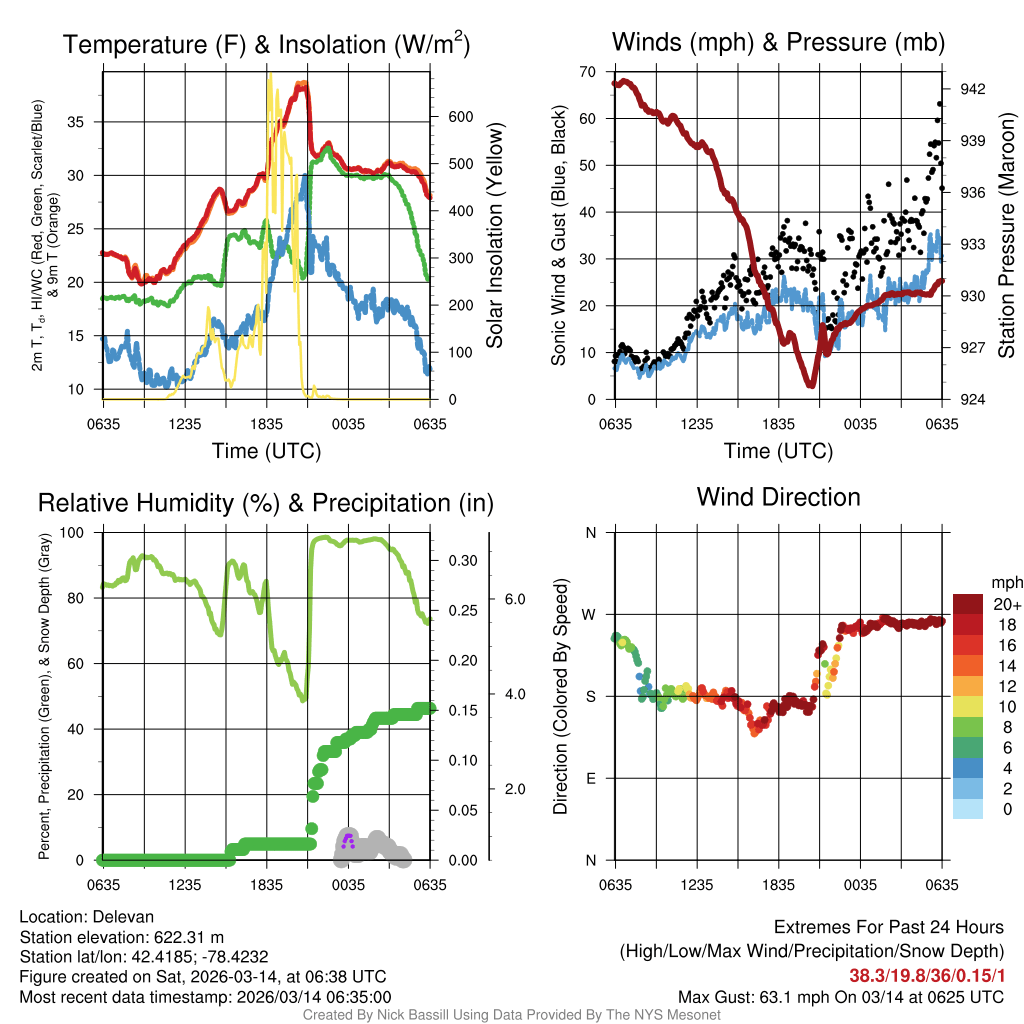 Temperature (F) & Insolation (W/m$^2$)

2m T, T$_d$, HI/WC (Red, Green, Scarlet/Blue) & 9m T (Orange)

35
30
25
20
15
10

600
500
400
300
200
100
0

Solar Insolation (Yellow)

0635 1235 1835 0035 0635

Time (UTC)

Winds (mph) & Pressure (mb)

Sonic Wind & Gust (Blue, Black)

70
60
50
40
30
20
10
0

942
939
936
933
930
927
924

Station Pressure (Maroon)

0635 1235 1835 0035 0635

Time (UTC)

Relative Humidity (%) & Precipitation (in)

Percent, Precipitation (Green), & Snow Depth (Gray)

100
80
60
40
20
0

0.30
0.25
0.20
0.15
0.10
0.05
0.00

6.0
4.0
2.0

0635 1235 1835 0035 0635

Wind Direction

Direction (Colored By Speed)

N
W
S
E
N

0635 1235 1835 0035 0635

mph
20+
18
16
14
12
10
8
6
4
2
0

Location: Delevan
Station elevation: 622.31 m
Station lat/lon: 42.4185; -78.4232
Figure created on Sat, 2026-03-14, at 06:38 UTC
Most recent data timestamp: 2026/03/14 06:35:00

Extremes For Past 24 Hours
(High/Low/Max Wind/Precipitation/Snow Depth)
38.3/19.8/36/0.15/1
Max Gust: 63.1 mph On 03/14 at 0625 UTC

Created By Nick Bassill Using Data Provided By The NYS Mesonet